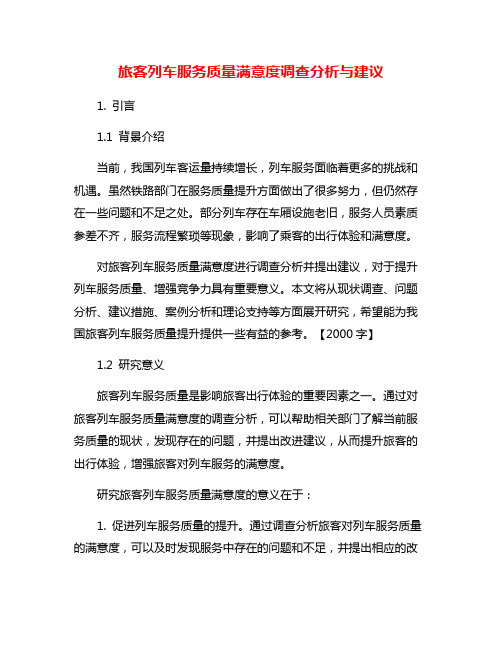 旅客列车服务质量满意度调查分析与建议

1. 引言

1.1 背景介绍

当前，我国列车客运量持续增长，列车服务面临着更多的挑战和机遇。虽然铁路部门在服务质量提升方面做出了很多努力，但仍然存在一些问题和不足之处。部分列车存在车厢设施老旧，服务人员素质参差不齐，服务流程繁琐等现象，影响了乘客的出行体验和满意度。

对旅客列车服务质量满意度进行调查分析并提出建议，对于提升列车服务质量、增强竞争力具有重要意义。本文将从现状调查、问题分析、建议措施、案例分析和理论支持等方面展开研究，希望能为我国旅客列车服务质量提升提供一些有益的参考。【2000 字】

1.2 研究意义

旅客列车服务质量是影响旅客出行体验的重要因素之一。通过对旅客列车服务质量满意度的调查分析，可以帮助相关部门了解当前服务质量的现状，发现存在的问题，并提出改进建议，从而提升旅客的出行体验，增强旅客对列车服务的满意度。

研究旅客列车服务质量满意度的意义在于：

1. 促进列车服务质量的提升。通过调查分析旅客对列车服务质量的满意度，可以及时发现服务中存在的问题和不足，并提出相应的改